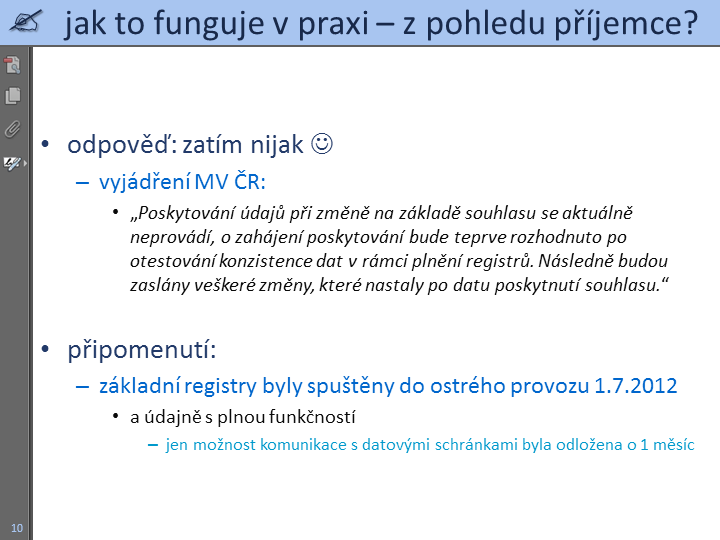 jak to funguje v praxi – z pohledu příjemce?

• odpověď: zatím nijak ☺
– vyjádření MV ČR:
• „Poskytování údajů při změně na základě souhlasu se aktuálně neprovádí, o zahájení poskytování bude teprve rozhodnuto po otestování konzistence dat v rámci plnění registrů. Následně budou zaslány veškeré změny, které nastaly po datu poskytnutí souhlasu.“

• připomenutí:
– základní registry byly spuštěny do ostrého provozu 1.7.2012
• a údajně s plnou funkčností
– jen možnost komunikace s datovými schránkami byla odložena o 1 měsíc

10